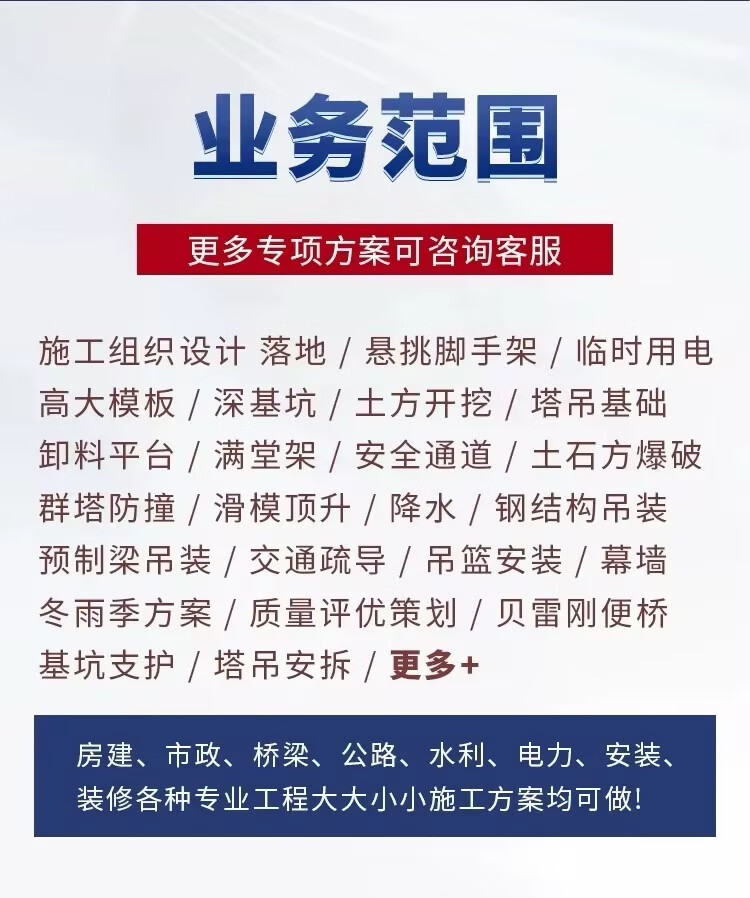 业务范围

更多专项方案可咨询客服

施工组织设计 落地 / 悬挑脚手架 / 临时用电
高大模板 / 深基坑 / 土方开挖 / 塔吊基础
卸料平台 / 满堂架 / 安全通道 / 土石方爆破
群塔防撞 / 滑模顶升 / 降水 / 钢结构吊装
预制梁吊装 / 交通疏导 / 吊篮安装 / 幕墙
冬雨季方案 / 质量评优策划 / 贝雷刚便桥
基坑支护 / 塔吊安拆 / 更多+

房建、市政、桥梁、公路、水利、电力、安装、装修各种专业工程大大小小施工方案均可做!